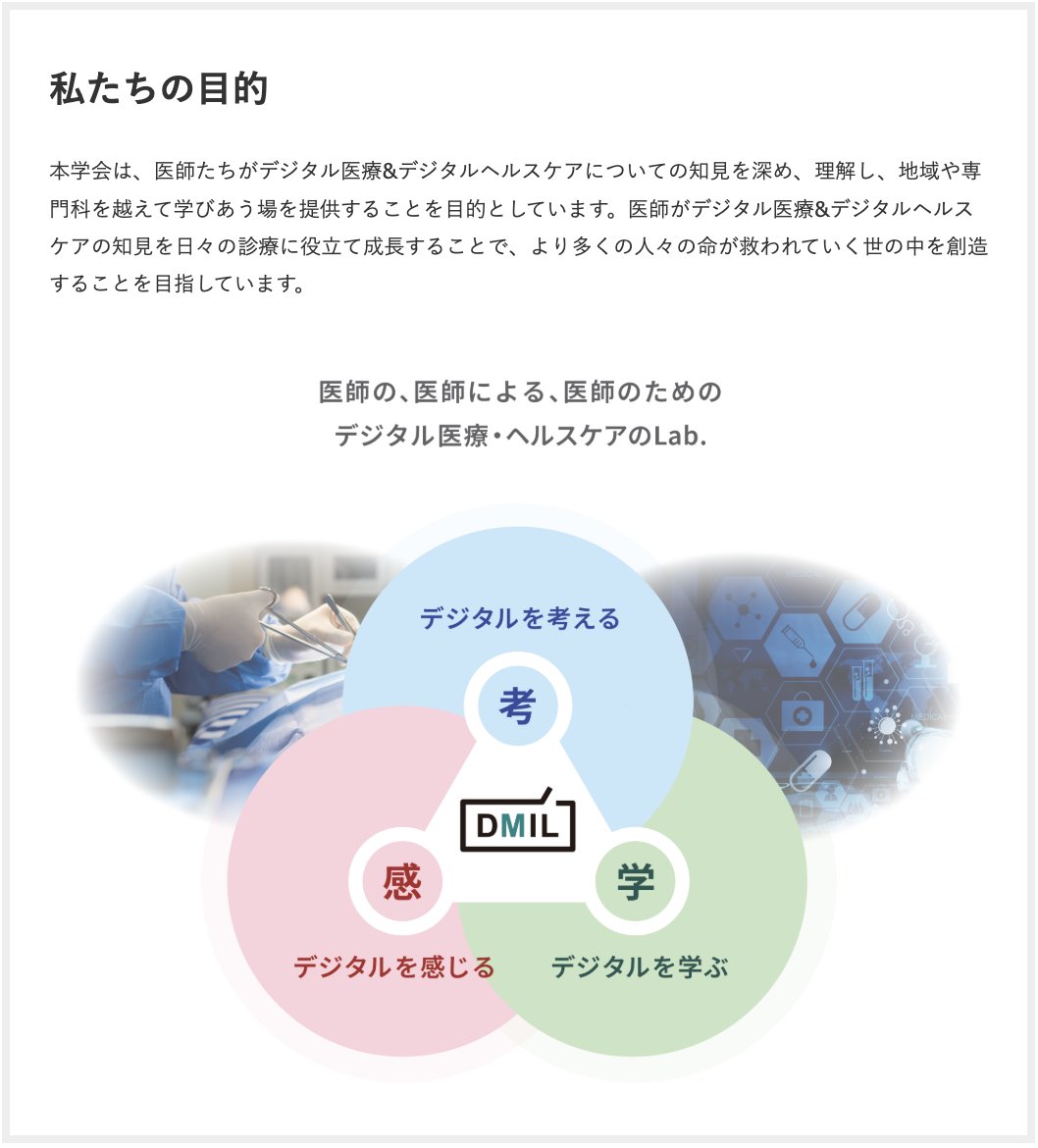 私たちの目的

本学会は、医師たちがデジタル医療&デジタルヘルスケアについての知見を深め、理解し、地域や専門科を越えて学びあう場を提供することを目的としています。医師がデジタル医療&デジタルヘルスケアの知見を日々の診療に役立て成長することで、より多くの人々の命が救われていく世の中を創造することを目指しています。

医師の、医師による、医師のための
デジタル医療・ヘルスケアのLab.

デジタルを考える

考

DMIL

感

学

デジタルを感じる

デジタルを学ぶ